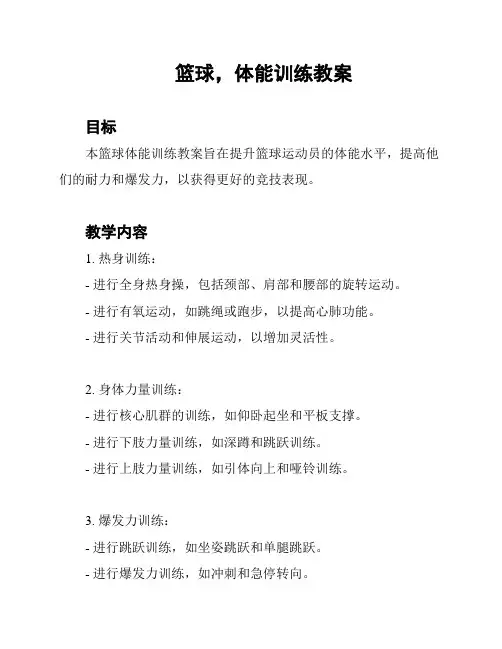 篮球，体能训练教案

目标

本篮球体能训练教案旨在提升篮球运动员的体能水平，提高他们的耐力和爆发力，以获得更好的竞技表现。

教学内容

1. 热身训练：

- 进行全身热身操，包括颈部、肩部和腰部的旋转运动。

- 进行有氧运动，如跳绳或跑步，以提高心肺功能。

- 进行关节活动和伸展运动，以增加灵活性。

2. 身体力量训练：

- 进行核心肌群的训练，如仰卧起坐和平板支撑。

- 进行下肢力量训练，如深蹲和跳跃训练。

- 进行上肢力量训练，如引体向上和哑铃训练。

3. 爆发力训练：

- 进行跳跃训练，如坐姿跳跃和单腿跳跃。

- 进行爆发力训练，如冲刺和急停转向。